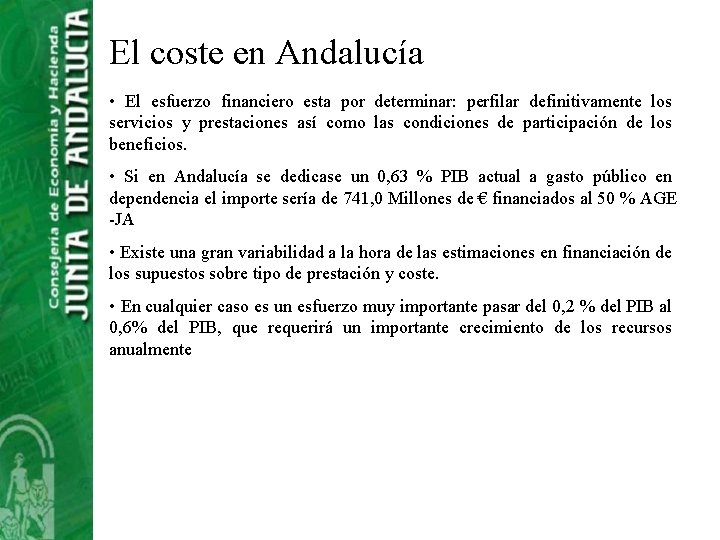 Consejería de Economía y Hacienda
JUNTA DE ANDALUCIA

El coste en Andalucía

• El esfuerzo financiero esta por determinar: perfilar definitivamente los servicios y prestaciones así como las condiciones de participación de los beneficios.

• Si en Andalucía se dedicase un 0,63 % PIB actual a gasto público en dependencia el importe sería de 741,0 Millones de € financiados al 50 % AGE -JA

• Existe una gran variabilidad a la hora de las estimaciones en financiación de los supuestos sobre tipo de prestación y coste.

• En cualquier caso es un esfuerzo muy importante pasar del 0,2 % del PIB al 0,6% del PIB, que requerirá un importante crecimiento de los recursos anualmente